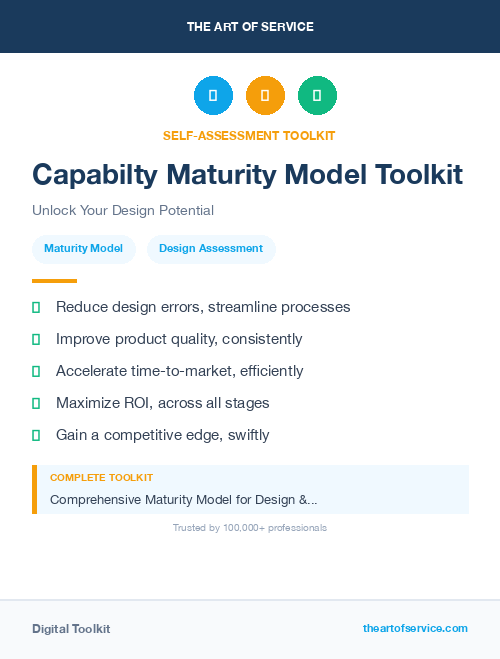 THE ART OF SERVICE

SELF-ASSESSMENT TOOLKIT

Capabilty Maturity Model Toolkit

Unlock Your Design Potential

Maturity Model

Design Assessment

Reduce design errors, streamline processes

Improve product quality, consistently

Accelerate time-to-market, efficiently

Maximize ROI, across all stages

Gain a competitive edge, swiftly

COMPLETE TOOLKIT

Comprehensive Maturity Model for Design &...

Trusted by 100,000+ professionals

Digital Toolkit

theartofservice.com